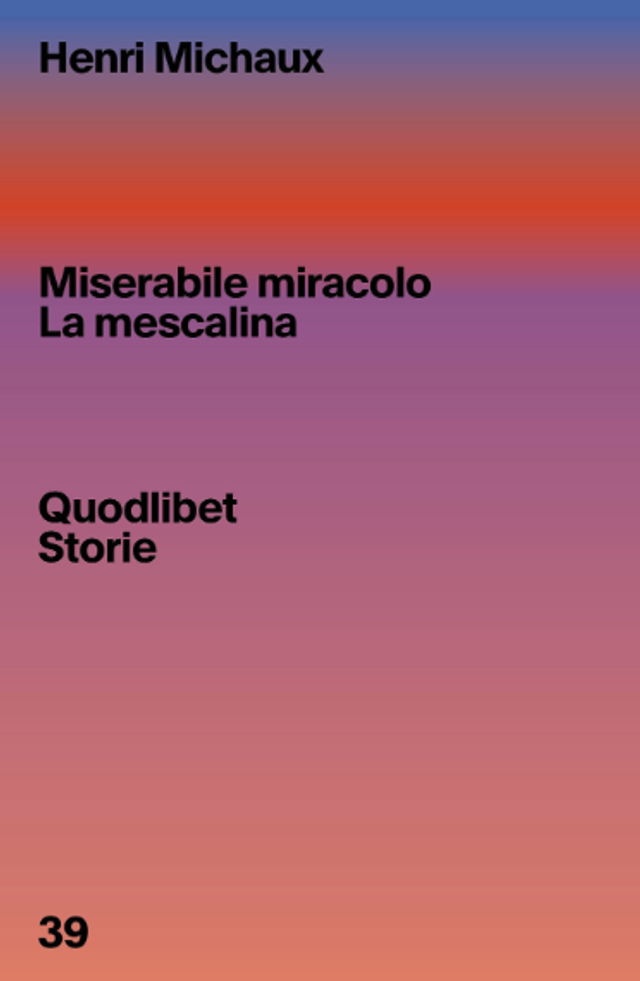 Henri Michaux

Miserabile miracolo
La mescalina

Quodlibet
Storie

39